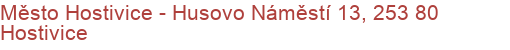 Město Hostivice - Husovo Náměstí 13, 253 80 Hostivice